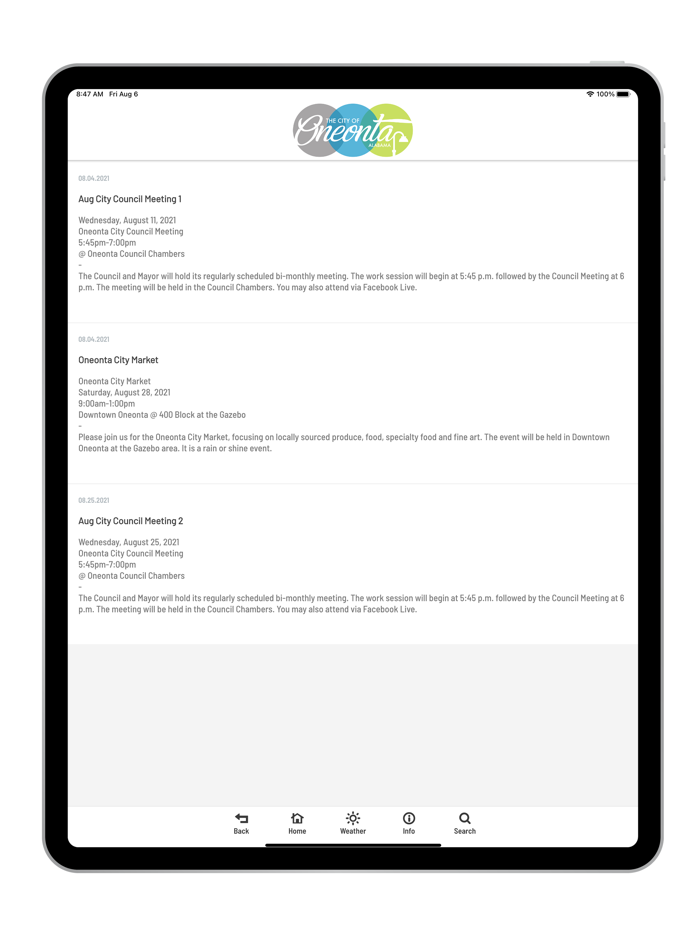 8:47 AM Fri Aug 6

100%

THE CITY OF
Oneonta
ALABAMA

08.04.2021

Aug City Council Meeting 1

Wednesday, August 11, 2021
Oneonta City Council Meeting
5:45pm-7:00pm
@ Oneonta Council Chambers
-
The Council and Mayor will hold its regularly scheduled bi-monthly meeting. The work session will begin at 5:45 p.m. followed by the Council Meeting at 6 p.m. The meeting will be held in the Council Chambers. You may also attend via Facebook Live.

08.04.2021

Oneonta City Market

Oneonta City Market
Saturday, August 28, 2021
9:00am-1:00pm
Downtown Oneonta @ 400 Block at the Gazebo
-
Please join us for the Oneonta City Market, focusing on locally sourced produce, food, specialty food and fine art. The event will be held in Downtown Oneonta at the Gazebo area. It is a rain or shine event.

08.25.2021

Aug City Council Meeting 2

Wednesday, August 25, 2021
Oneonta City Council Meeting
5:45pm-7:00pm
@ Oneonta Council Chambers
-
The Council and Mayor will hold its regularly scheduled bi-monthly meeting. The work session will begin at 5:45 p.m. followed by the Council Meeting at 6 p.m. The meeting will be held in the Council Chambers. You may also attend via Facebook Live.

Back
Home
Weather
Info
Search